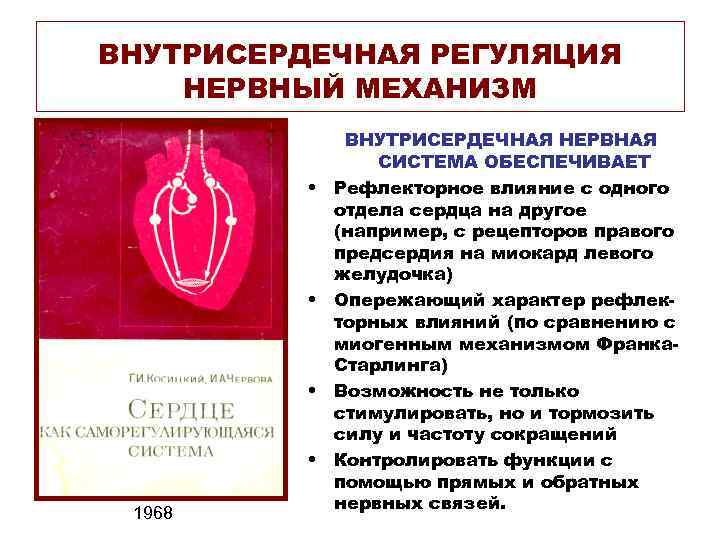 ВНУТРИСЕРДЕЧНАЯ РЕГУЛЯЦИЯ НЕРВНЫЙ МЕХАНИЗМ

Г.И.Косицкий, И.А.Червова

СЕРДЦЕ КАК САМОРЕГУЛИРУЮЩАЯСЯ СИСТЕМА

1968

ВНУТРИСЕРДЕЧНАЯ НЕРВНАЯ СИСТЕМА ОБЕСПЕЧИВАЕТ

• Рефлекторное влияние с одного отдела сердца на другое (например, с рецепторов правого предсердия на миокард левого желудочка)
• Опережающий характер рефлекторных влияний (по сравнению с миогенным механизмом Франка-Старлинга)
• Возможность не только стимулировать, но и тормозить силу и частоту сокращений
• Контролировать функции с помощью прямых и обратных нервных связей.